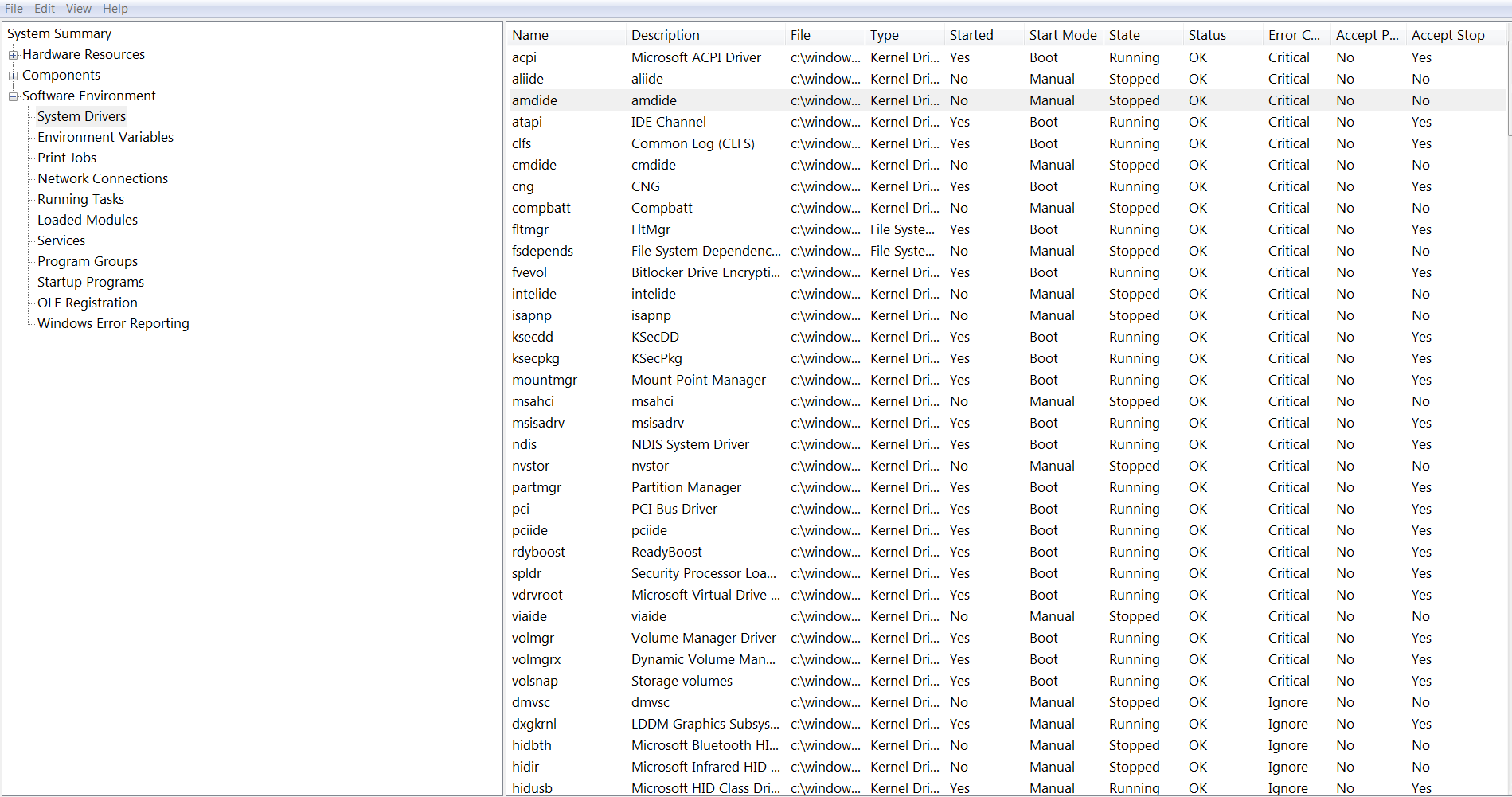 File Edit View Help

System Summary
Hardware Resources
Components
Software Environment
System Drivers
Environment Variables
Print Jobs
Network Connections
Running Tasks
Loaded Modules
Services
Program Groups
Startup Programs
OLE Registration
Windows Error Reporting

| Name | Description | File | Type | Started | Start Mode | State | Status | Error C... | Accept P... | Accept Stop |
|---|---|---|---|---|---|---|---|---|---|---|
| acpi | Microsoft ACPI Driver | c:\window... | Kernel Dri... | Yes | Boot | Running | OK | Critical | No | Yes |
| aliide | aliide | c:\window... | Kernel Dri... | No | Manual | Stopped | OK | Critical | No | No |
| amdide | amdide | c:\window... | Kernel Dri... | No | Manual | Stopped | OK | Critical | No | No |
| atapi | IDE Channel | c:\window... | Kernel Dri... | Yes | Boot | Running | OK | Critical | No | Yes |
| clfs | Common Log (CLFS) | c:\window... | Kernel Dri... | Yes | Boot | Running | OK | Critical | No | Yes |
| cmdide | cmdide | c:\window... | Kernel Dri... | No | Manual | Stopped | OK | Critical | No | No |
| cng | CNG | c:\window... | Kernel Dri... | Yes | Boot | Running | OK | Critical | No | Yes |
| compbatt | Compbatt | c:\window... | Kernel Dri... | No | Manual | Stopped | OK | Critical | No | No |
| fltmgr | FltMgr | c:\window... | File Syste... | Yes | Boot | Running | OK | Critical | No | Yes |
| fsdepends | File System Dependenc... | c:\window... | File Syste... | No | Manual | Stopped | OK | Critical | No | No |
| fvevol | Bitlocker Drive Encrypti... | c:\window... | Kernel Dri... | Yes | Boot | Running | OK | Critical | No | Yes |
| intelide | intelide | c:\window... | Kernel Dri... | No | Manual | Stopped | OK | Critical | No | No |
| isapnp | isapnp | c:\window... | Kernel Dri... | No | Manual | Stopped | OK | Critical | No | No |
| ksecdd | KSecDD | c:\window... | Kernel Dri... | Yes | Boot | Running | OK | Critical | No | Yes |
| ksecpkg | KSecPkg | c:\window... | Kernel Dri... | Yes | Boot | Running | OK | Critical | No | Yes |
| mountmgr | Mount Point Manager | c:\window... | Kernel Dri... | Yes | Boot | Running | OK | Critical | No | Yes |
| msahci | msahci | c:\window... | Kernel Dri... | No | Manual | Stopped | OK | Critical | No | No |
| msisadrv | msisadrv | c:\window... | Kernel Dri... | Yes | Boot | Running | OK | Critical | No | Yes |
| ndis | NDIS System Driver | c:\window... | Kernel Dri... | Yes | Boot | Running | OK | Critical | No | Yes |
| nvstor | nvstor | c:\window... | Kernel Dri... | No | Manual | Stopped | OK | Critical | No | No |
| partmgr | Partition Manager | c:\window... | Kernel Dri... | Yes | Boot | Running | OK | Critical | No | Yes |
| pci | PCI Bus Driver | c:\window... | Kernel Dri... | Yes | Boot | Running | OK | Critical | No | Yes |
| pciide | pciide | c:\window... | Kernel Dri... | Yes | Boot | Running | OK | Critical | No | Yes |
| rdyboost | ReadyBoost | c:\window... | Kernel Dri... | Yes | Boot | Running | OK | Critical | No | Yes |
| spldr | Security Processor Loa... | c:\window... | Kernel Dri... | Yes | Boot | Running | OK | Critical | No | Yes |
| vdrvroot | Microsoft Virtual Drive ... | c:\window... | Kernel Dri... | Yes | Boot | Running | OK | Critical | No | Yes |
| viaide | viaide | c:\window... | Kernel Dri... | No | Manual | Stopped | OK | Critical | No | No |
| volmgr | Volume Manager Driver | c:\window... | Kernel Dri... | Yes | Boot | Running | OK | Critical | No | Yes |
| volmgrx | Dynamic Volume Man... | c:\window... | Kernel Dri... | Yes | Boot | Running | OK | Critical | No | Yes |
| volsnap | Storage volumes | c:\window... | Kernel Dri... | Yes | Boot | Running | OK | Critical | No | Yes |
| dmvsc | dmvsc | c:\window... | Kernel Dri... | No | Manual | Stopped | OK | Ignore | No | No |
| dxgkrnl | LDDM Graphics Subsys... | c:\window... | Kernel Dri... | Yes | Manual | Running | OK | Ignore | No | Yes |
| hidbth | Microsoft Bluetooth HI... | c:\window... | Kernel Dri... | No | Manual | Stopped | OK | Ignore | No | No |
| hidir | Microsoft Infrared HID ... | c:\window... | Kernel Dri... | No | Manual | Stopped | OK | Ignore | No | No |
| hidusb | Microsoft HID Class Dri... | c:\window... | Kernel Dri... | Yes | Manual | Running | OK | Ignore | No | Yes |